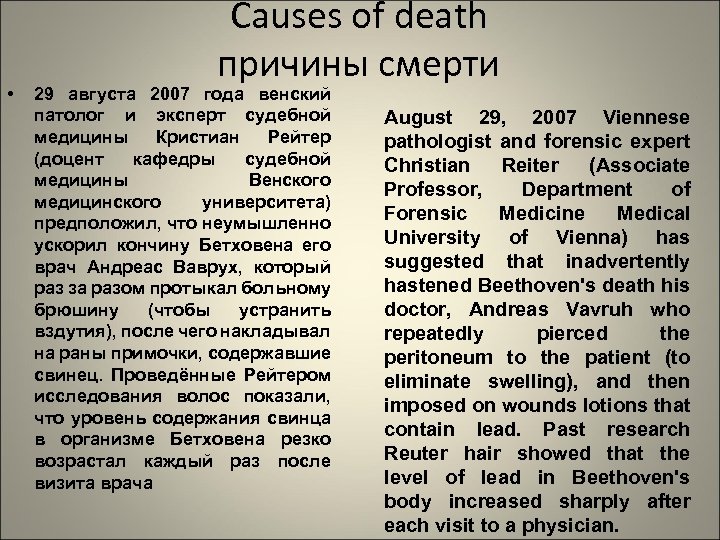 Causes of death
причины смерти

• 29 августа 2007 года венский патолог и эксперт судебной медицины Кристиан Рейтер (доцент кафедры судебной медицины Венского медицинского университета) предположил, что неумышленно ускорил кончину Бетховена его врач Андреас Ваврух, который раз за разом протыкал больному брюшину (чтобы устранить вздутия), после чего накладывал на раны примочки, содержавшие свинец. Проведённые Рейтером исследования волос показали, что уровень содержания свинца в организме Бетховена резко возрастал каждый раз после визита врача

August 29, 2007 Viennese pathologist and forensic expert Christian Reiter (Associate Professor, Department of Forensic Medicine Medical University of Vienna) has suggested that inadvertently hastened Beethoven's death his doctor, Andreas Vavruh who repeatedly pierced the peritoneum to the patient (to eliminate swelling), and then imposed on wounds lotions that contain lead. Past research Reuter hair showed that the level of lead in Beethoven's body increased sharply after each visit to a physician.